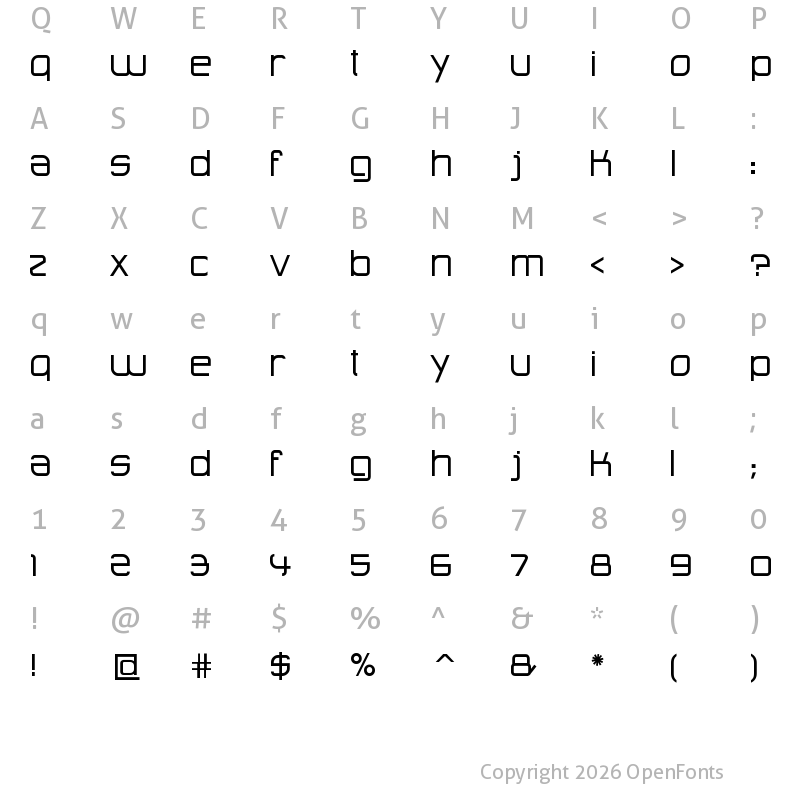 Q W E R T Y U I O P

q w e r t y u i o p

A S D F G H J K L :

a s d f g h j k l :

Z X C V B N M < > ?

z x c v b n m < > ?

q w e r t y u i o p

q w e r t y u i o p

a s d f g h j k l ;

a s d f g h j k l ;

1 2 3 4 5 6 7 8 9 0

1 2 3 4 5 6 7 8 9 0

! @ # $ % ^ & * ( )

! @ # $ % ^ & * ( )

Copyright 2026 OpenFonts